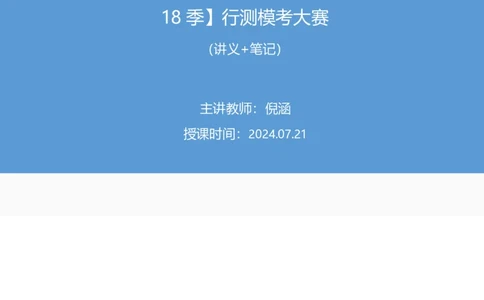 18 季】行测模考大赛

(讲义+笔记)

主讲教师：倪涵

授课时间：2024.07.21